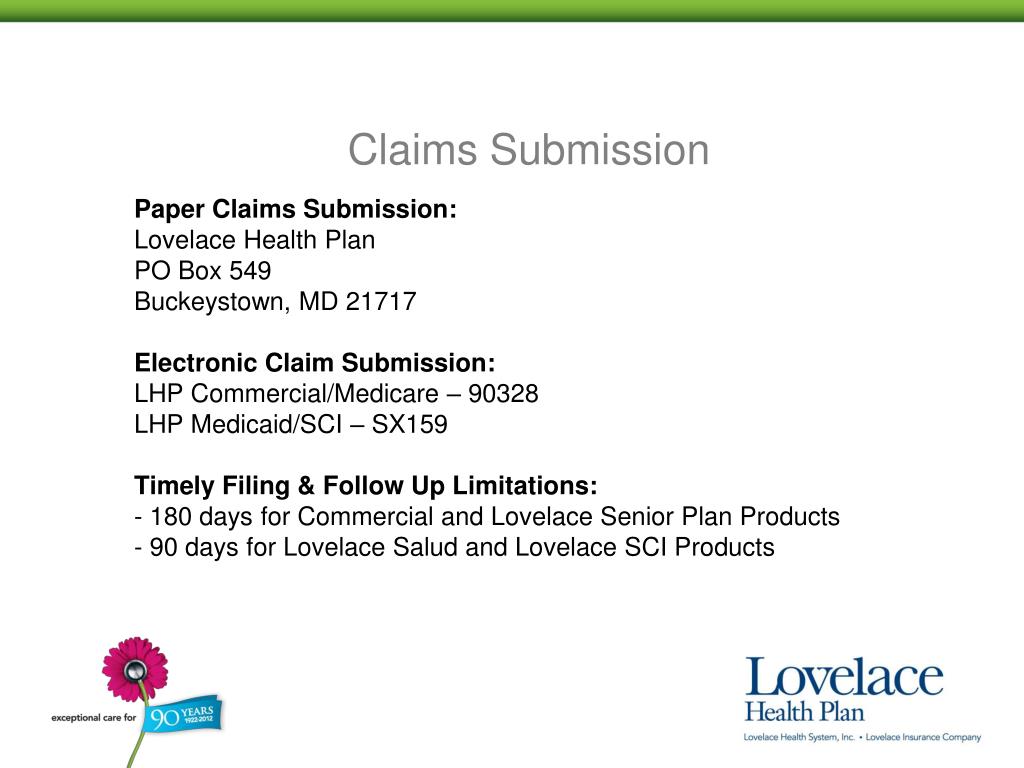 Claims Submission

**Paper Claims Submission:**
Lovelace Health Plan
PO Box 549
Buckeystown, MD 21717

**Electronic Claim Submission:**
LHP Commercial/Medicare – 90328
LHP Medicaid/SCI – SX159

**Timely Filing & Follow Up Limitations:**
- 180 days for Commercial and Lovelace Senior Plan Products
- 90 days for Lovelace Salud and Lovelace SCI Products

exceptional care for 90 YEARS 1922-2012

Lovelace Health Plan
Lovelace Health System, Inc. • Lovelace Insurance Company